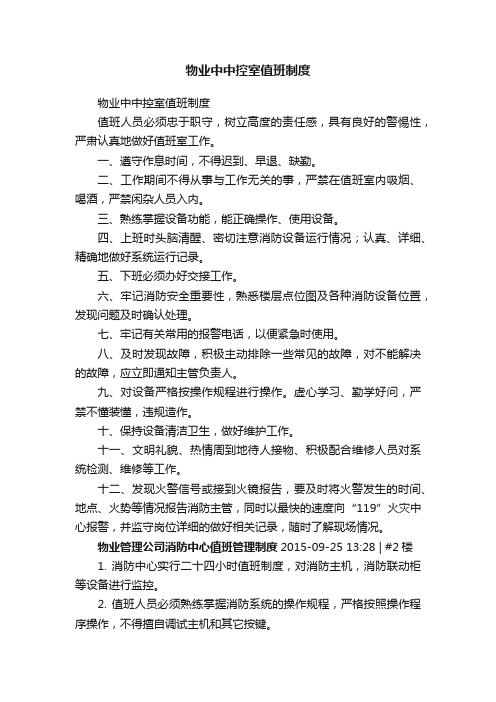 物业中中控室值班制度

物业中中控室值班制度

值班人员必须忠于职守，树立高度的责任感，具有良好的警惕性，严肃认真地做好值班室工作。

一、遵守作息时间，不得迟到、早退、缺勤。

二、工作期间不得从事与工作无关的事，严禁在值班室内吸烟、喝酒，严禁闲杂人员入内。

三、熟练掌握设备功能，能正确操作、使用设备。

四、上班时头脑清醒、密切注意消防设备运行情况；认真、详细、精确地做好系统运行记录。

五、下班必须办好交接工作。

六、牢记消防安全重要性，熟悉楼层点位图及各种消防设备位置，发现问题及时确认处理。

七、牢记有关常用的报警电话，以便紧急时使用。

八、及时发现故障，积极主动排除一些常见的故障，对不能解决的故障，应立即通知主管负责人。

九、对设备严格按操作规程进行操作。虚心学习、勤学好问，严禁不懂装懂，违规造作。

十、保持设备清洁卫生，做好维护工作。

十一、文明礼貌、热情周到地待人接物、积极配合维修人员对系统检测、维修等工作。

十二、发现火警信号或接到火镜报告，要及时将火警发生的时间、地点、火势等情况报告消防主管，同时以最快的速度向“119”火灾中心报警，并监守岗位详细的做好相关记录，随时了解现场情况。

物业管理公司消防中心值班管理制度 2015-09-25 13:28 | #2 楼

1. 消防中心实行二十四小时值班制度，对消防主机，消防联动柜等设备进行监控。

2. 值班人员必须熟练掌握消防系统的操作规程，严格按照操作程序操作，不得擅自调试主机和其它按键。